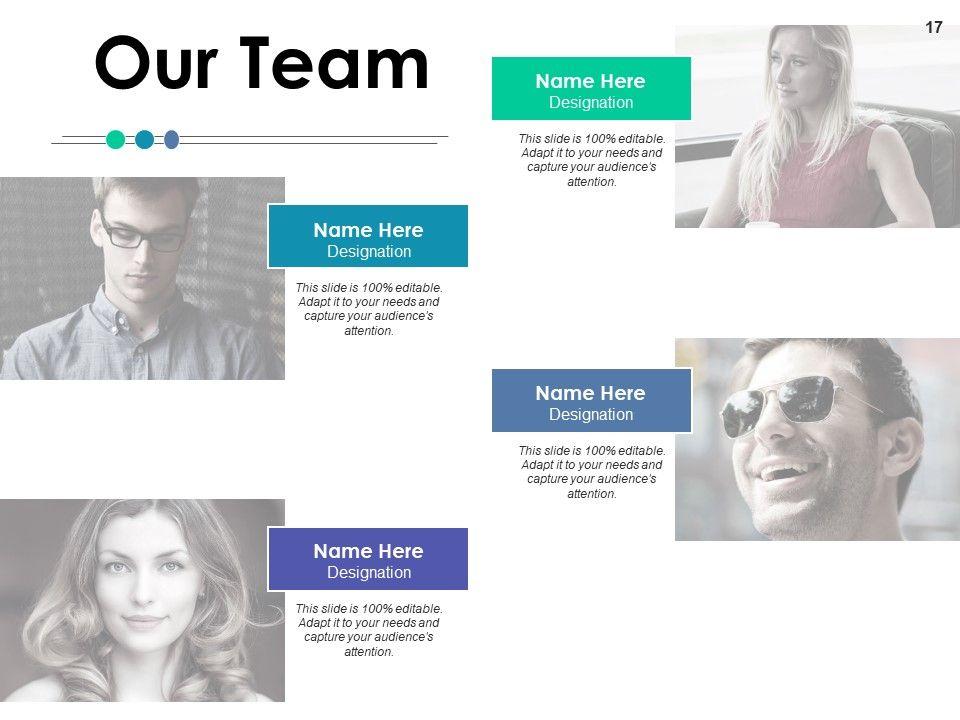 17

Our Team

Name Here
Designation

This slide is 100% editable. Adapt it to your needs and capture your audience's attention.

Name Here
Designation

This slide is 100% editable. Adapt it to your needs and capture your audience's attention.

Name Here
Designation

This slide is 100% editable. Adapt it to your needs and capture your audience's attention.

Name Here
Designation

This slide is 100% editable. Adapt it to your needs and capture your audience's attention.